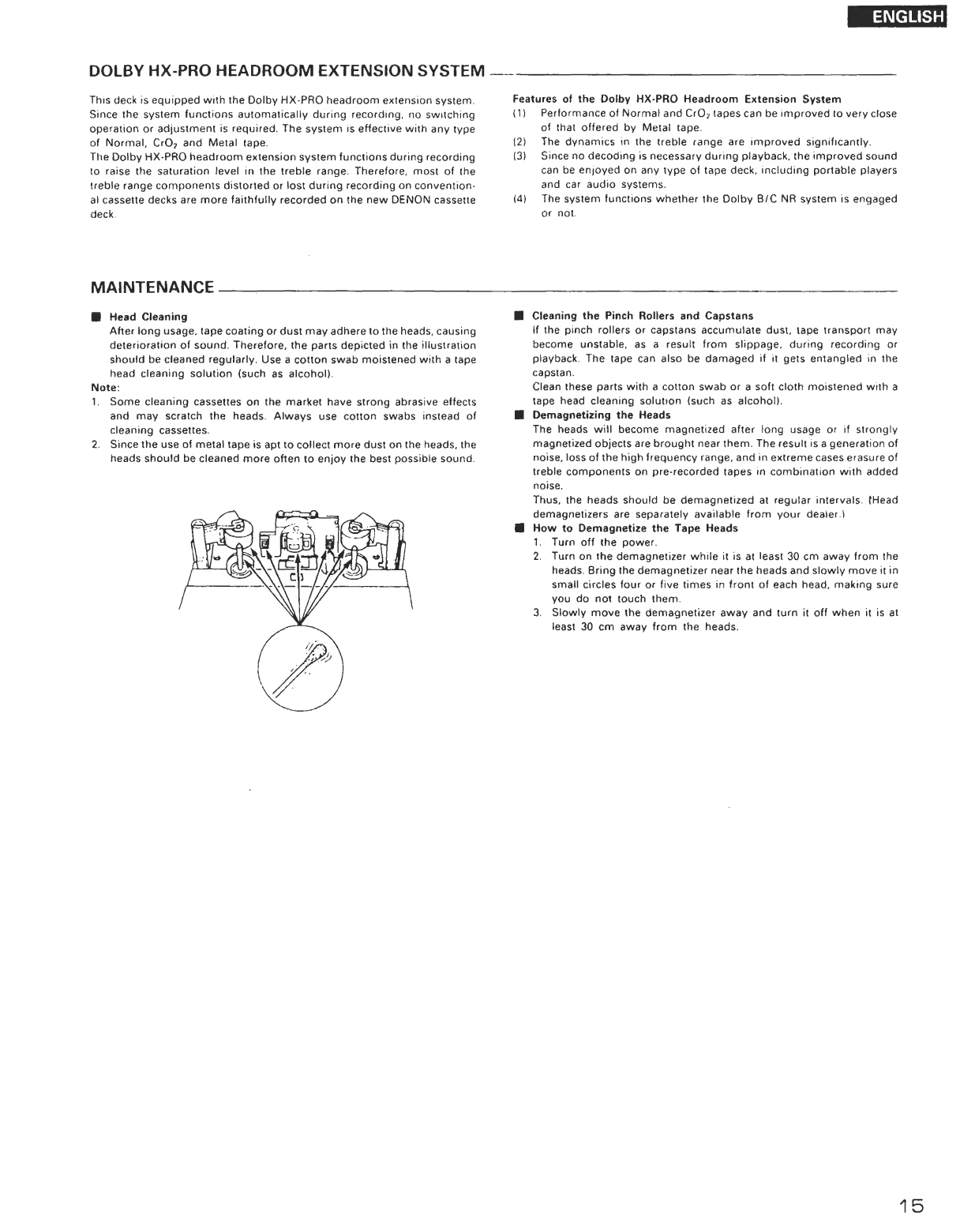 ENGLISH

DOLBY HX-PRO HEADROOM EXTENSION SYSTEM

This deck is equipped with the Dolby HX-PRO headroom extension system. Since the system functions automatically during recording, no switching operation or adjustment is required. The system is effective with any type of Normal, $CrO_2$ and Metal tape.
The Dolby HX-PRO headroom extension system functions during recording to raise the saturation level in the treble range. Therefore, most of the treble range components distorted or lost during recording on conventional cassette decks are more faithfully recorded on the new DENON cassette deck.

Features of the Dolby HX-PRO Headroom Extension System
(1) Performance of Normal and $CrO_2$ tapes can be improved to very close of that offered by Metal tape.
(2) The dynamics in the treble range are improved significantly.
(3) Since no decoding is necessary during playback, the improved sound can be enjoyed on any type of tape deck, including portable players and car audio systems.
(4) The system functions whether the Dolby B/C NR system is engaged or not.

MAINTENANCE

■ Head Cleaning
After long usage, tape coating or dust may adhere to the heads, causing deterioration of sound. Therefore, the parts depicted in the illustration should be cleaned regularly. Use a cotton swab moistened with a tape head cleaning solution (such as alcohol).
Note:
1. Some cleaning cassettes on the market have strong abrasive effects and may scratch the heads. Always use cotton swabs instead of cleaning cassettes.
2. Since the use of metal tape is apt to collect more dust on the heads, the heads should be cleaned more often to enjoy the best possible sound.

■ Cleaning the Pinch Rollers and Capstans
If the pinch rollers or capstans accumulate dust, tape transport may become unstable, as a result from slippage, during recording or playback. The tape can also be damaged if it gets entangled in the capstan.
Clean these parts with a cotton swab or a soft cloth moistened with a tape head cleaning solution (such as alcohol).
■ Demagnetizing the Heads
The heads will become magnetized after long usage or if strongly magnetized objects are brought near them. The result is a generation of noise, loss of the high frequency range, and in extreme cases erasure of treble components on pre-recorded tapes in combination with added noise.
Thus, the heads should be demagnetized at regular intervals. (Head demagnetizers are separately available from your dealer.)
■ How to Demagnetize the Tape Heads
1. Turn off the power.
2. Turn on the demagnetizer while it is at least 30 cm away from the heads. Bring the demagnetizer near the heads and slowly move it in small circles four or five times in front of each head, making sure you do not touch them.
3. Slowly move the demagnetizer away and turn it off when it is at least 30 cm away from the heads.

15